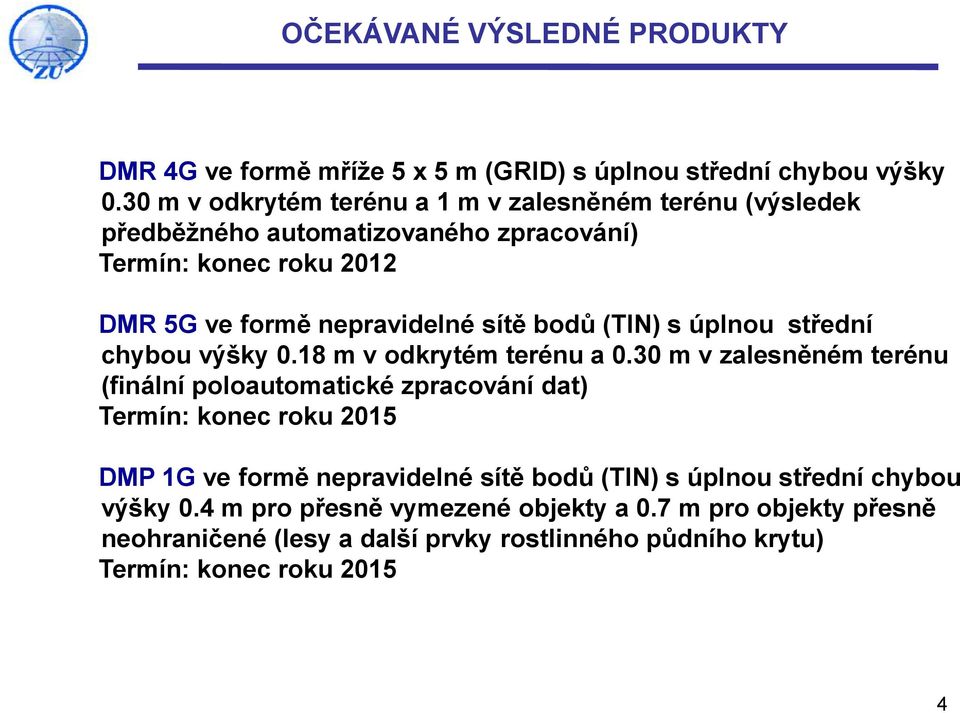 ZÚ

OČEKÁVANÉ VÝSLEDNÉ PRODUKTY

DMR 4G ve formě mříže 5 x 5 m (GRID) s úplnou střední chybou výšky 0.30 m v odkrytém terénu a 1 m v zalesněném terénu (výsledek předběžného automatizovaného zpracování)
Termín: konec roku 2012

DMR 5G ve formě nepravidelné sítě bodů (TIN) s úplnou střední chybou výšky 0.18 m v odkrytém terénu a 0.30 m v zalesněném terénu (finální poloautomatické zpracování dat)
Termín: konec roku 2015

DMP 1G ve formě nepravidelné sítě bodů (TIN) s úplnou střední chybou výšky 0.4 m pro přesně vymezené objekty a 0.7 m pro objekty přesně neohraničené (lesy a další prvky rostlinného půdního krytu)
Termín: konec roku 2015

4